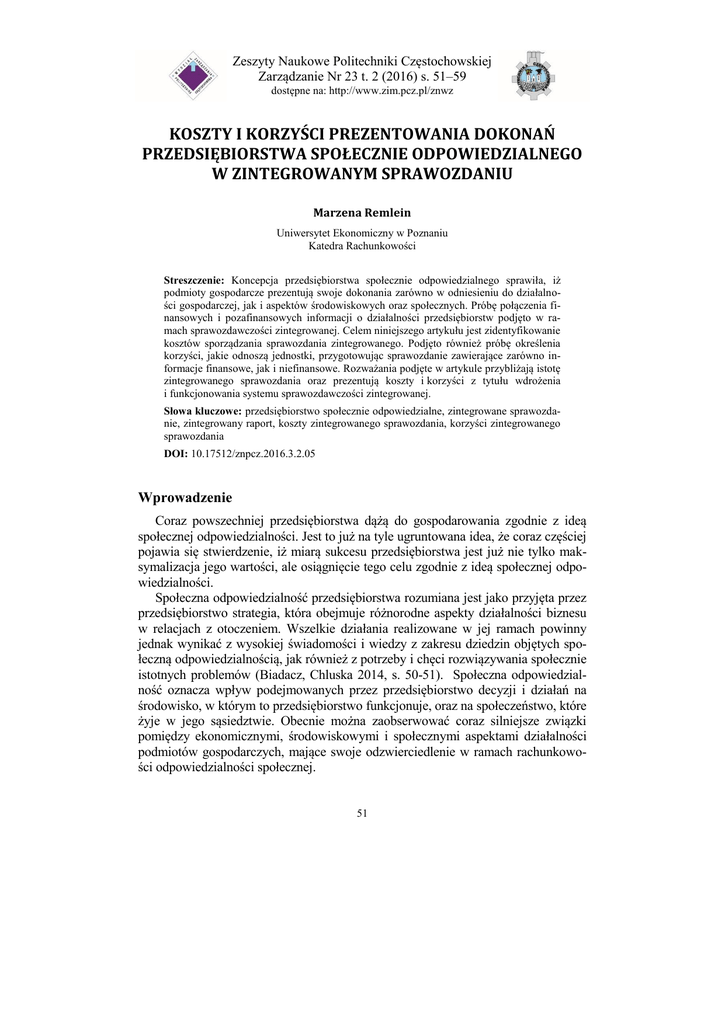 Zeszyty Naukowe Politechniki Częstochowskiej
Zarządzanie Nr 23 t. 2 (2016) s. 51–59
dostępne na: http://www.zim.pcz.pl/znwz

KOSZTY I KORZYŚCI PREZENTOWANIA DOKONAŃ PRZEDSIĘBIORSTWA SPOŁECZNIE ODPOWIEDZIALNEGO W ZINTEGROWANYM SPRAWOZDANIU

Marzena Remlein

Uniwersytet Ekonomiczny w Poznaniu
Katedra Rachunkowości

Streszczenie: Koncepcja przedsiębiorstwa społecznie odpowiedzialnego sprawiła, iż podmioty gospodarcze prezentują swoje dokonania zarówno w odniesieniu do działalności gospodarczej, jak i aspektów środowiskowych oraz społecznych. Próbę połączenia finansowych i pozafinansowych informacji o działalności przedsiębiorstw podjęto w ramach sprawozdawczości zintegrowanej. Celem niniejszego artykułu jest zidentyfikowanie kosztów sporządzania sprawozdania zintegrowanego. Podjęto również próbę określenia korzyści, jakie odnoszą jednostki, przygotowując sprawozdanie zawierające zarówno informacje finansowe, jak i niefinansowe. Rozważania podjęte w artykule przybliżają istotę zintegrowanego sprawozdania oraz prezentują koszty i korzyści z tytułu wdrożenia i funkcjonowania systemu sprawozdawczości zintegrowanej.

Słowa kluczowe: przedsiębiorstwo społecznie odpowiedzialne, zintegrowane sprawozdanie, zintegrowany raport, koszty zintegrowanego sprawozdania, korzyści zintegrowanego sprawozdania

DOI: 10.17512/znpcz.2016.3.2.05

Wprowadzenie

Coraz powszechniej przedsiębiorstwa dążą do gospodarowania zgodnie z ideą społecznej odpowiedzialności. Jest to już na tyle ugruntowana idea, że coraz częściej pojawia się stwierdzenie, iż miarą sukcesu przedsiębiorstwa jest już nie tylko maksymalizacja jego wartości, ale osiągnięcie tego celu zgodnie z ideą społecznej odpowiedzialności.

Społeczna odpowiedzialność przedsiębiorstwa rozumiana jest jako przyjęta przez przedsiębiorstwo strategia, która obejmuje różnorodne aspekty działalności biznesu w relacjach z otoczeniem. Wszelkie działania realizowane w jej ramach powinny jednak wynikać z wysokiej świadomości i wiedzy z zakresu dziedzin objętych społeczną odpowiedzialnością, jak również z potrzeby i chęci rozwiązywania społecznie istotnych problemów (Biadacz, Chluska 2014, s. 50-51). Społeczna odpowiedzialność oznacza wpływ podejmowanych przez przedsiębiorstwo decyzji i działań na środowisko, w którym to przedsiębiorstwo funkcjonuje, oraz na społeczeństwo, które żyje w jego sąsiedztwie. Obecnie można zaobserwować coraz silniejsze związki pomiędzy ekonomicznymi, środowiskowymi i społecznymi aspektami działalności podmiotów gospodarczych, mające swoje odzwierciedlenie w ramach rachunkowości odpowiedzialności społecznej.

51